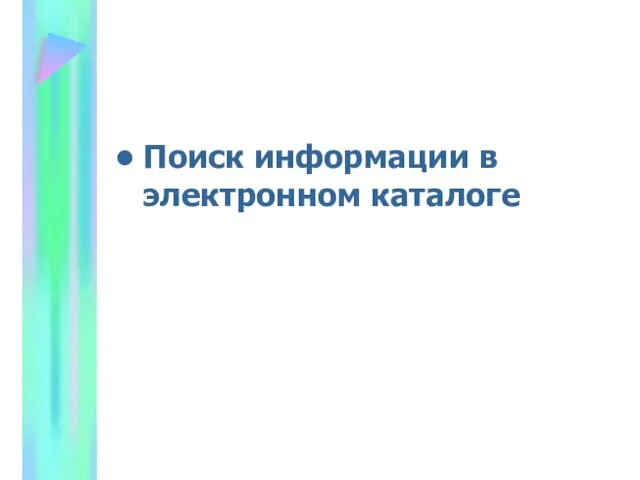 • Поиск информации в электронном каталоге